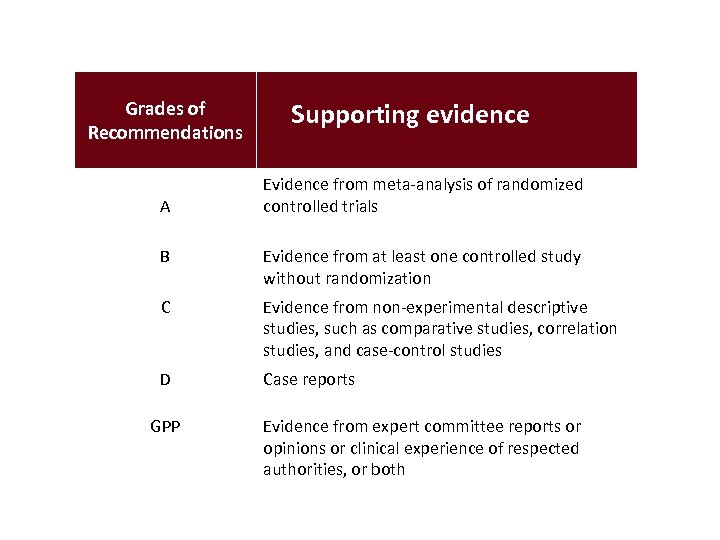 | Grades of Recommendations | Supporting evidence |
|---|---|
| A | Evidence from meta-analysis of randomized controlled trials |
| B | Evidence from at least one controlled study without randomization |
| C | Evidence from non-experimental descriptive studies, such as comparative studies, correlation studies, and case-control studies |
| D | Case reports |
| GPP | Evidence from expert committee reports or opinions or clinical experience of respected authorities, or both |